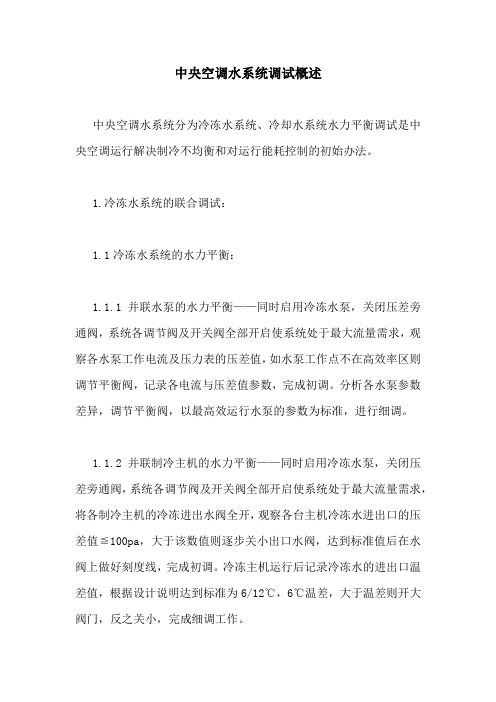 中央空调水系统调试概述

中央空调水系统分为冷冻水系统、冷却水系统水力平衡调试是中央空调运行解决制冷不均衡和对运行能耗控制的初始办法。

1.冷冻水系统的联合调试：

1.1 冷冻水系统的水力平衡：

1.1.1 并联水泵的水力平衡——同时启用冷冻水泵，关闭压差旁通阀，系统各调节阀及开关阀全部开启使系统处于最大流量需求，观察各水泵工作电流及压力表的压差值，如水泵工作点不在高效率区则调节平衡阀，记录各电流与压差值参数，完成初调。分析各水泵参数差异，调节平衡阀，以最高效运行水泵的参数为标准，进行细调。

1.1.2 并联制冷主机的水力平衡——同时启用冷冻水泵，关闭压差旁通阀，系统各调节阀及开关阀全部开启使系统处于最大流量需求，将各制冷主机的冷冻进出水阀全开，观察各台主机冷冻水进出口的压差值≦100pa，大于该数值则逐步关小出口水阀，达到标准值后在水阀上做好刻度线，完成初调。冷冻主机运行后记录冷冻水的进出口温差值，根据设计说明达到标准为6/12℃，6℃温差，大于温差则开大阀门，反之关小，完成细调工作。